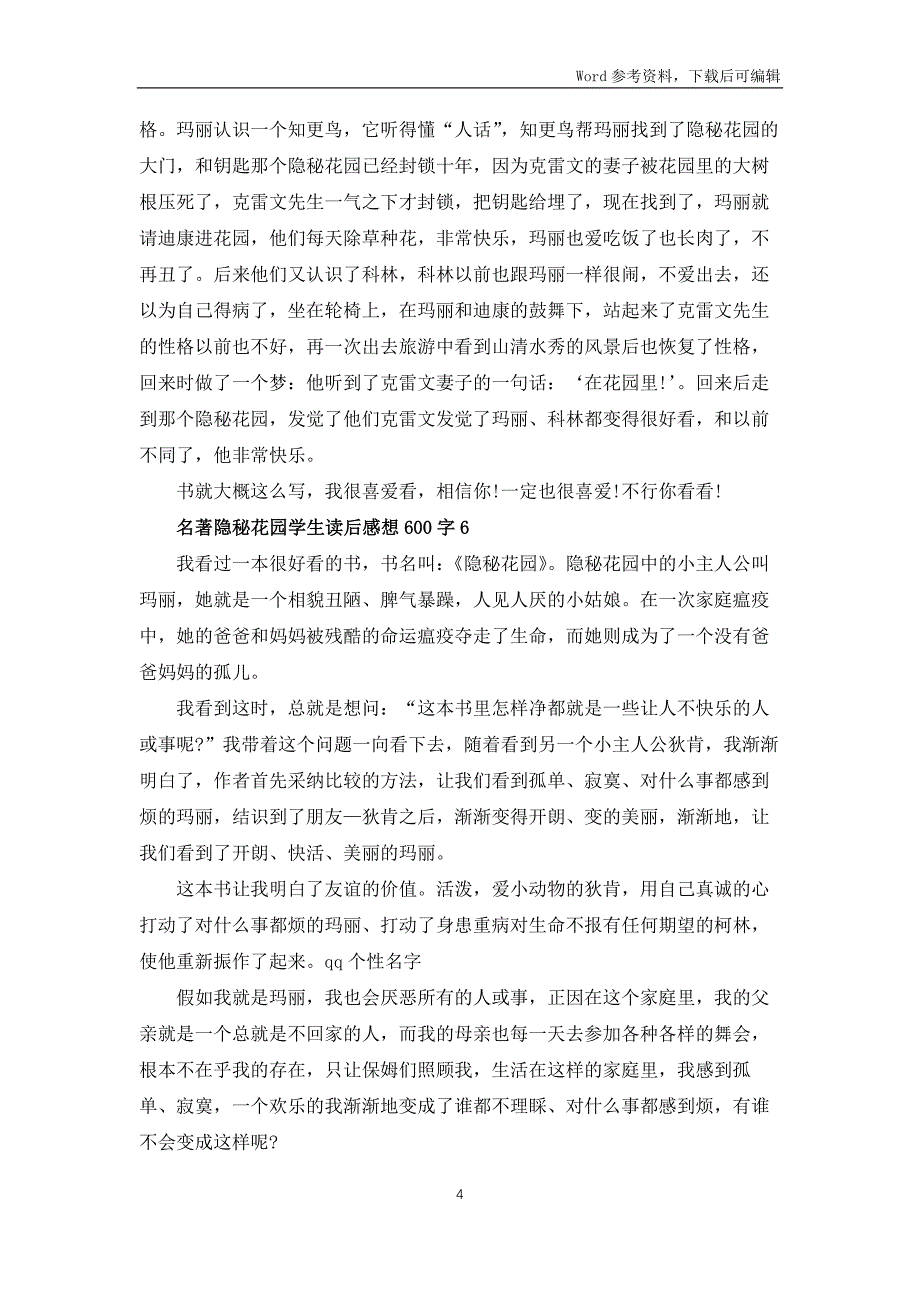 Word 参考资料，下载后可编辑

格。玛丽认识一个知更鸟，它听得懂“人话”，知更鸟帮玛丽找到了隐秘花园的大门，和钥匙那个隐秘花园已经封锁十年，因为克雷文的妻子被花园里的大树根压死了，克雷文先生一气之下才封锁，把钥匙给埋了，现在找到了，玛丽就请迪康进花园，他们每天除草种花，非常快乐，玛丽也爱吃饭了也长肉了，不再丑了。后来他们又认识了科林，科林以前也跟玛丽一样很闹，不爱出去，还以为自己得病了，坐在轮椅上，在玛丽和迪康的鼓舞下，站起来了克雷文先生的性格以前也不好，再一次出去旅游中看到山清水秀的风景后也恢复了性格，回来时做了一个梦：他听到了克雷文妻子的一句话：‘在花园里!’。回来后走到那个隐秘花园，发觉了他们克雷文发觉了玛丽、科林都变得很好看，和以前不同了，他非常快乐。

书就大概这么写，我很喜爱看，相信你!一定也很喜爱!不行你看看!

名著隐秘花园学生读后感想 600 字 6

我看过一本很好看的书，书名叫：《隐秘花园》。隐秘花园中的小主人公叫玛丽，她就是一个相貌丑陋、脾气暴躁，人见人厌的小姑娘。在一次家庭瘟疫中，她的爸爸和妈妈被残酷的命运瘟疫夺走了生命，而她则成为了一个没有爸爸妈妈的孤儿。

我看到这时，总就是想问：“这本书里怎样净都就是一些让人不快乐的人或事呢?”我带着这个问题一向看下去，随着看到另一个小主人公狄肯，我渐渐明白了，作者首先采纳比较的方法，让我们看到孤单、寂寞、对什么事都感到烦的玛丽，结识到了朋友—狄肯之后，渐渐变得开朗、变的美丽，渐渐地，让我们看到了开朗、快活、美丽的玛丽。

这本书让我明白了友谊的价值。活泼，爱小动物的狄肯，用自己真诚的心打动了对什么事都烦的玛丽、打动了身患重病对生命不报有任何期望的柯林，使他重新振作了起来。qq 个性名字

假如我就是玛丽，我也会厌恶所有的人或事，正因在这个家庭里，我的父亲就是一个总就是不回家的人，而我的母亲也每一天去参加各种各样的舞会，根本不在乎我的存在，只让保姆们照顾我，生活在这样的家庭里，我感到孤单、寂寞，一个欢乐的我渐渐地变成了谁都不理睬、对什么事都感到烦，有谁不会变成这样呢?

4